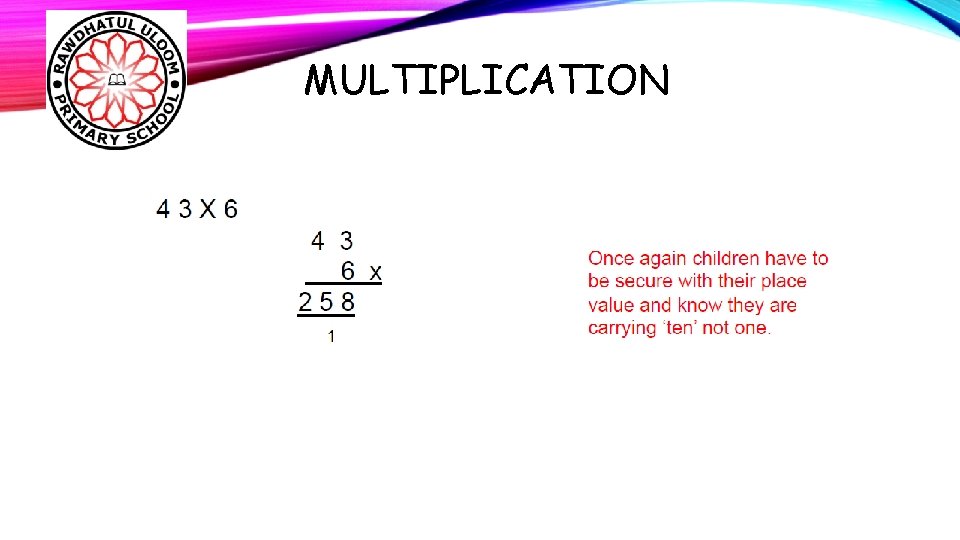 RAWDHATUL ULOOM PRIMARY SCHOOL

MULTIPLICATION

4 3 X 6

4 3
6 x
2 5 8
1

Once again children have to be secure with their place value and know they are carrying 'ten' not one.